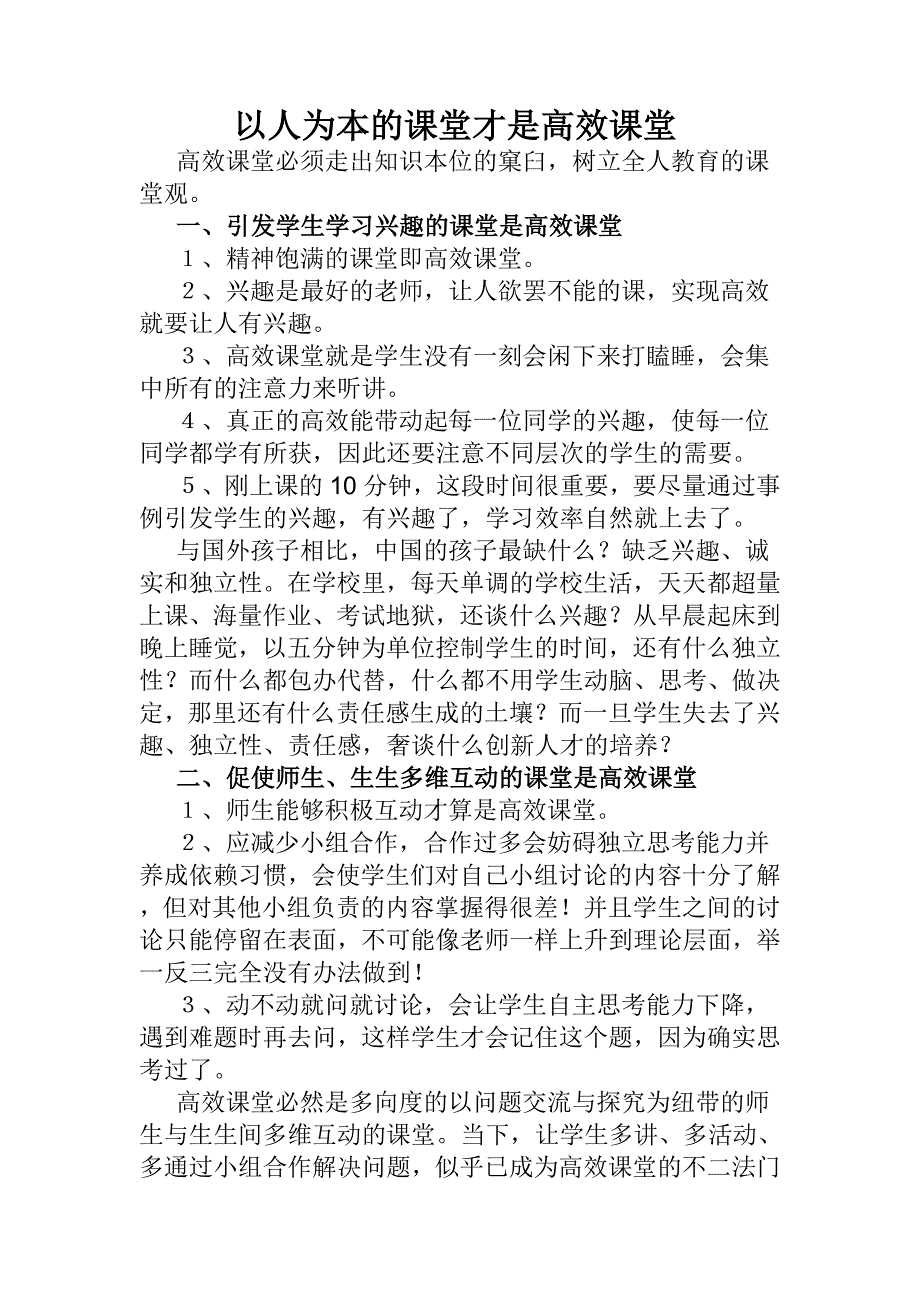 以人为本的课堂才是高效课堂

高效课堂必须走出知识本位的窠臼，树立全人教育的课堂观。

一、引发学生学习兴趣的课堂是高效课堂

1、精神饱满的课堂即高效课堂。

2、兴趣是最好的老师，让人欲罢不能的课，实现高效就要让人有兴趣。

3、高效课堂就是学生没有一刻会闲下来打瞌睡，会集中所有的注意力来听讲。

4、真正的高效能带动起每一位同学的兴趣，使每一位同学都学有所获，因此还要注意不同层次的学生的需要。

5、刚上课的10分钟，这段时间很重要，要尽量通过事例引发学生的兴趣，有兴趣了，学习效率自然就上去了。

与国外孩子相比，中国的孩子最缺什么？缺乏兴趣、诚实和独立性。在学校里，每天单调的学校生活，天天都超量上课、海量作业、考试地狱，还谈什么兴趣？从早晨起床到晚上睡觉，以五分钟为单位控制学生的时间，还有什么独立性？而什么都包办代替，什么都不用学生动脑、思考、做决定，那里还有什么责任感生成的土壤？而一旦学生失去了兴趣、独立性、责任感，奢谈什么创新人才的培养？

二、促使师生、生生多维互动的课堂是高效课堂

1、师生能够积极互动才算是高效课堂。

2、应减少小组合作，合作过多会妨碍独立思考能力并养成依赖习惯，会使学生们对自己小组讨论的内容十分了解，但对其他小组负责的内容掌握得很差！并且学生之间的讨论只能停留在表面，不可能像老师一样上升到理论层面，举一反三完全没有办法做到！

3、动不动就问就讨论，会让学生自主思考能力下降，遇到难题时再去问，这样学生才会记住这个题，因为确实思考过了。

高效课堂必然是多向度的以问题交流与探究为纽带的师生与生生间多维互动的课堂。当下，让学生多讲、多活动、多通过小组合作解决问题，似乎已成为高效课堂的不二法门